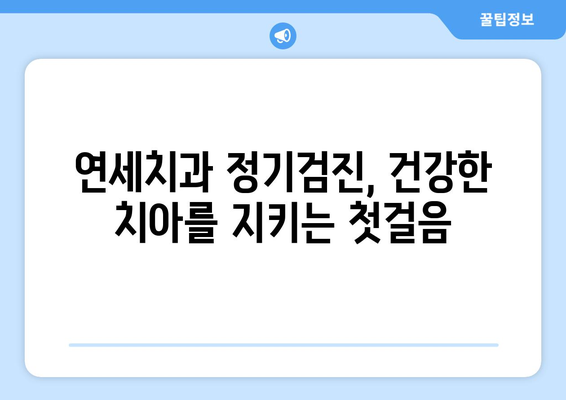 꿀팁정보

연세치과 정기검진, 건강한 치아를 지키는 첫걸음